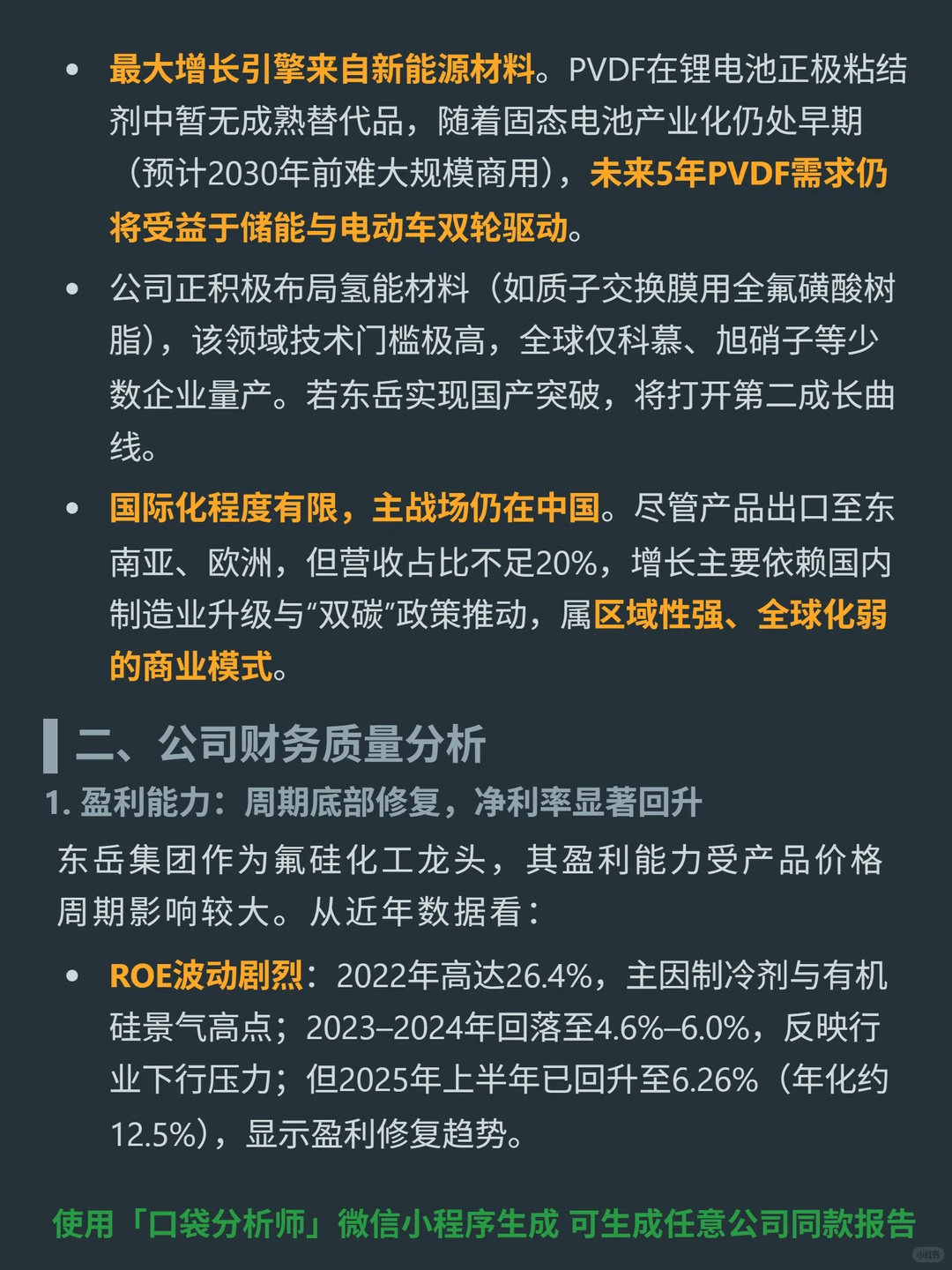 • 最大增长引擎来自新能源材料。PVDF在锂电池正极粘结剂中暂无成熟替代品，随着固态电池产业化仍处早期（预计2030年前难大规模商用），未来5年PVDF需求仍将受益于储能与电动车双轮驱动。

• 公司正积极布局氢能材料（如质子交换膜用全氟磺酸树脂），该领域技术门槛极高，全球仅科慕、旭硝子等少数企业量产。若东岳实现国产突破，将打开第二成长曲线。

• 国际化程度有限，主战场仍在中国。尽管产品出口至东南亚、欧洲，但营收占比不足20%，增长主要依赖国内制造业升级与“双碳”政策推动，属区域性强、全球化弱的商业模式。

二、公司财务质量分析

1. 盈利能力：周期底部修复，净利率显著回升

东岳集团作为氟硅化工龙头，其盈利能力受产品价格周期影响较大。从近年数据看：

• ROE波动剧烈：2022年高达26.4%，主因制冷剂与有机硅景气高点；2023–2024年回落至4.6%–6.0%，反映行业下行压力；但2025年上半年已回升至6.26%（年化约12.5%），显示盈利修复趋势。

使用「口袋分析师」微信小程序生成 可生成任意公司同款报告

小红书